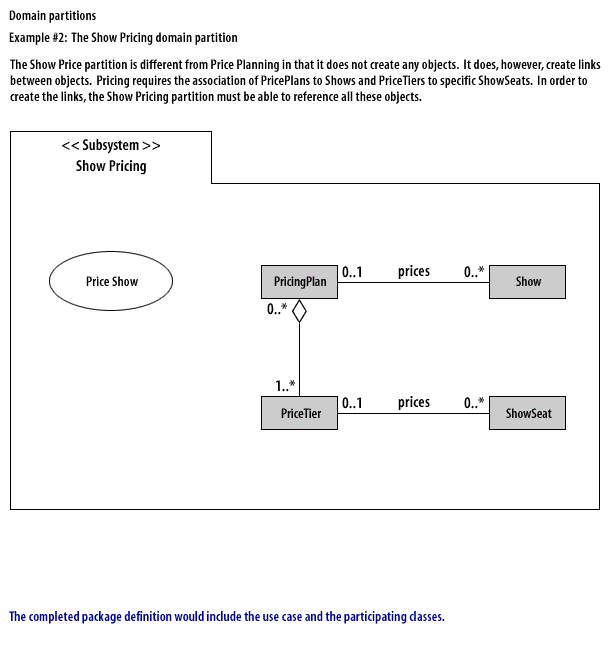 Domain partitions

Example #2: The Show Pricing domain partition

The Show Price partition is different from Price Planning in that it does not create any objects. It does, however, create links between objects. Pricing requires the association of PricePlans to Shows and PriceTiers to specific ShowSeats. In order to create the links, the Show Pricing partition must be able to reference all these objects.

<< Subsystem >>
Show Pricing

Price Show

PricingPlan
0..1
prices
0..*
Show

0..*

1..*

PriceTier
0..1
prices
0..*
ShowSeat

The completed package definition would include the use case and the participating classes.